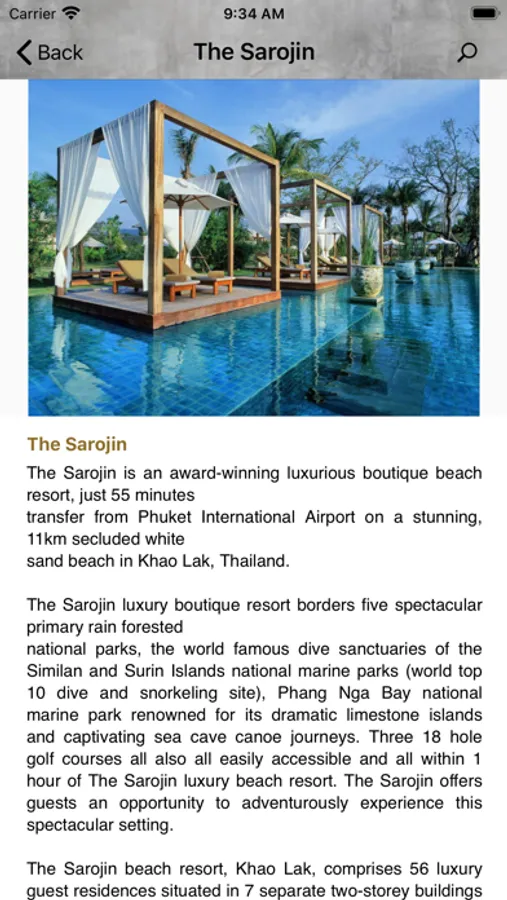 Carrier 9:34 AM

Back The Sarojin

The Sarojin

The Sarojin is an award-winning luxurious boutique beach resort, just 55 minutes
transfer from Phuket International Airport on a stunning, 11km secluded white
sand beach in Khao Lak, Thailand.

The Sarojin luxury boutique resort borders five spectacular primary rain forested
national parks, the world famous dive sanctuaries of the Similan and Surin Islands national marine parks (world top 10 dive and snorkeling site), Phang Nga Bay national marine park renowned for its dramatic limestone islands and captivating sea cave canoe journeys. Three 18 hole golf courses all also all easily accessible and all within 1 hour of The Sarojin luxury beach resort. The Sarojin offers guests an opportunity to adventurously experience this spectacular setting.

The Sarojin beach resort, Khao Lak, comprises 56 luxury guest residences situated in 7 separate two-storey buildings